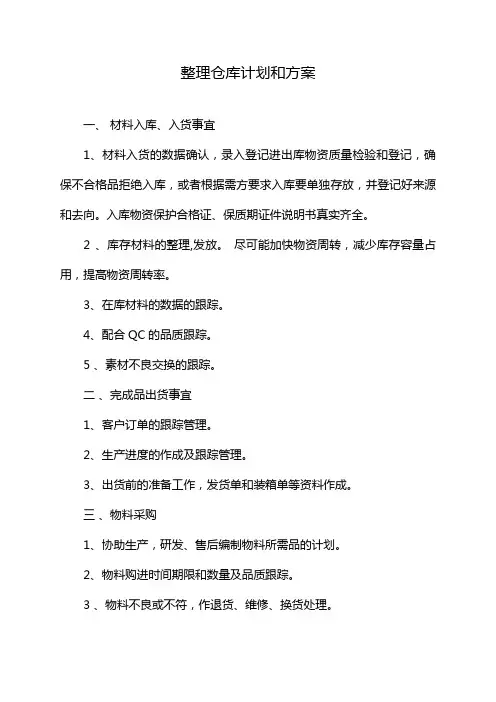 整理仓库计划和方案

一、 材料入库、入货事宜

1、材料入货的数据确认，录入登记进出库物资质量检验和登记，确保不合格品拒绝入库，或者根据需方要求入库要单独存放，并登记好来源和去向。入库物资保护合格证、保质期证件说明书真实齐全。

2 、库存材料的整理,发放。 尽可能加快物资周转，减少库存容量占用，提高物资周转率。

3、在库材料的数据的跟踪。

4、配合 QC 的品质跟踪。

5 、素材不良交换的跟踪。

二 、完成品出货事宜

1、客户订单的跟踪管理。

2、生产进度的作成及跟踪管理。

3、出货前的准备工作，发货单和装箱单等资料作成。

三 、物料采购

1、协助生产，研发、售后编制物料所需品的计划。

2、物料购进时间期限和数量及品质跟踪。

3 、物料不良或不符，作退货、维修、换货处理。